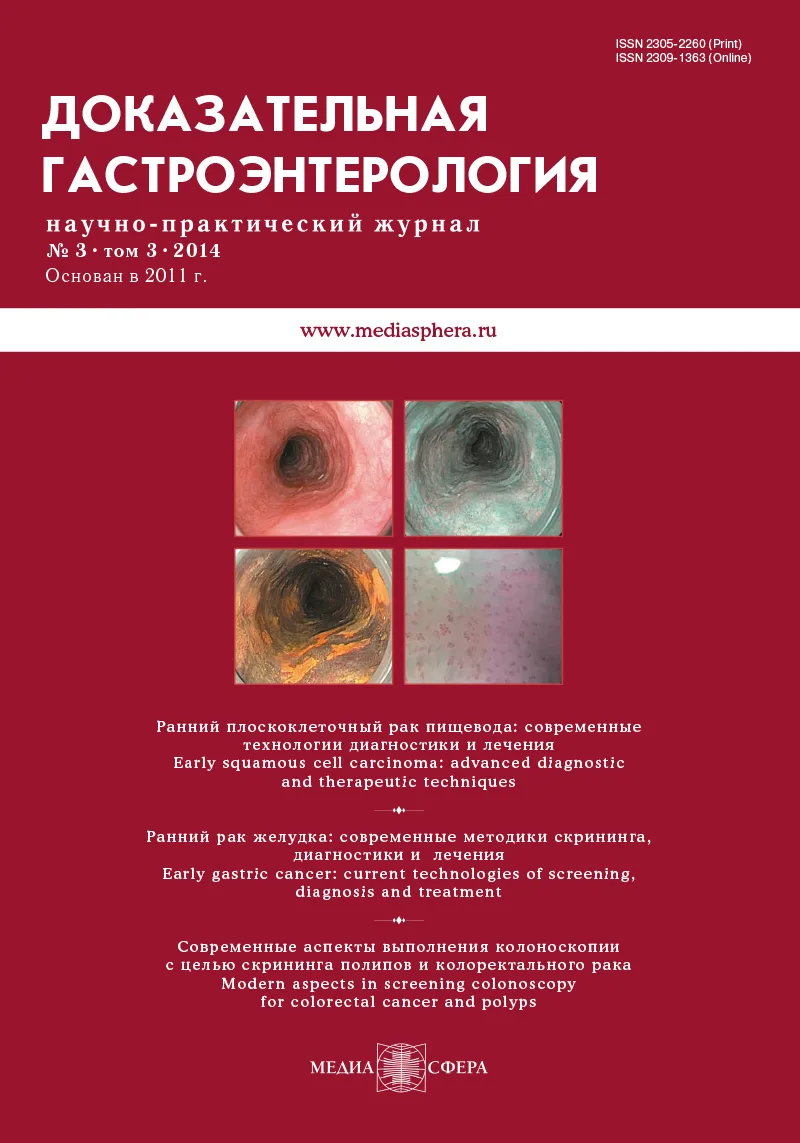 ISSN 2305-2260 (Print)
ISSN 2309-1363 (Online)

ДОКАЗАТЕЛЬНАЯ ГАСТРОЭНТЕРОЛОГИЯ

научно-практический журнал
№ 3 · том 3 · 2014
Основан в 2011 г.

www.mediasphera.ru

Ранний плоскоклеточный рак пищевода: современные технологии диагностики и лечения
Early squamous cell carcinoma: advanced diagnostic and therapeutic techniques

Ранний рак желудка: современные методики скрининга, диагностики и лечения
Early gastric cancer: current technologies of screening, diagnosis and treatment

Современные аспекты выполнения колоноскопии с целью скрининга полипов и колоректального рака
Modern aspects in screening colonoscopy for colorectal cancer and polyps

МЕДИА СФЕРА